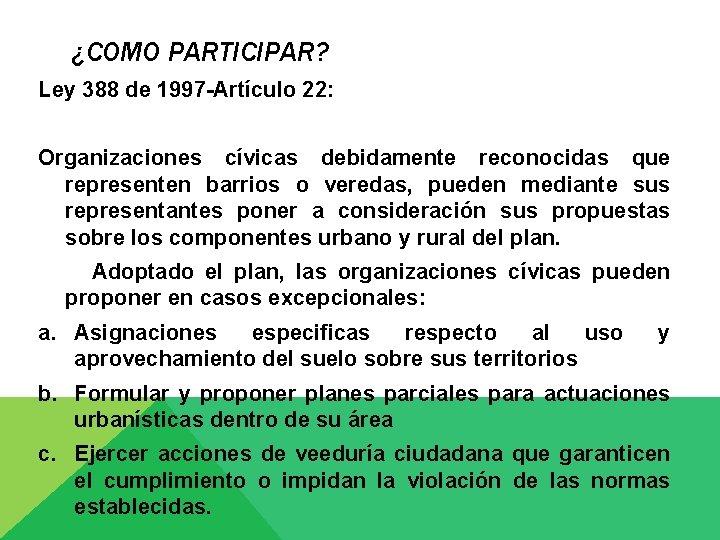 ¿COMO PARTICIPAR?

Ley 388 de 1997-Artículo 22:

Organizaciones cívicas debidamente reconocidas que representen barrios o veredas, pueden mediante sus representantes poner a consideración sus propuestas sobre los componentes urbano y rural del plan.

Adoptado el plan, las organizaciones cívicas pueden proponer en casos excepcionales:

a. Asignaciones especificas respecto al uso y aprovechamiento del suelo sobre sus territorios

b. Formular y proponer planes parciales para actuaciones urbanísticas dentro de su área

c. Ejercer acciones de veeduría ciudadana que garanticen el cumplimiento o impidan la violación de las normas establecidas.